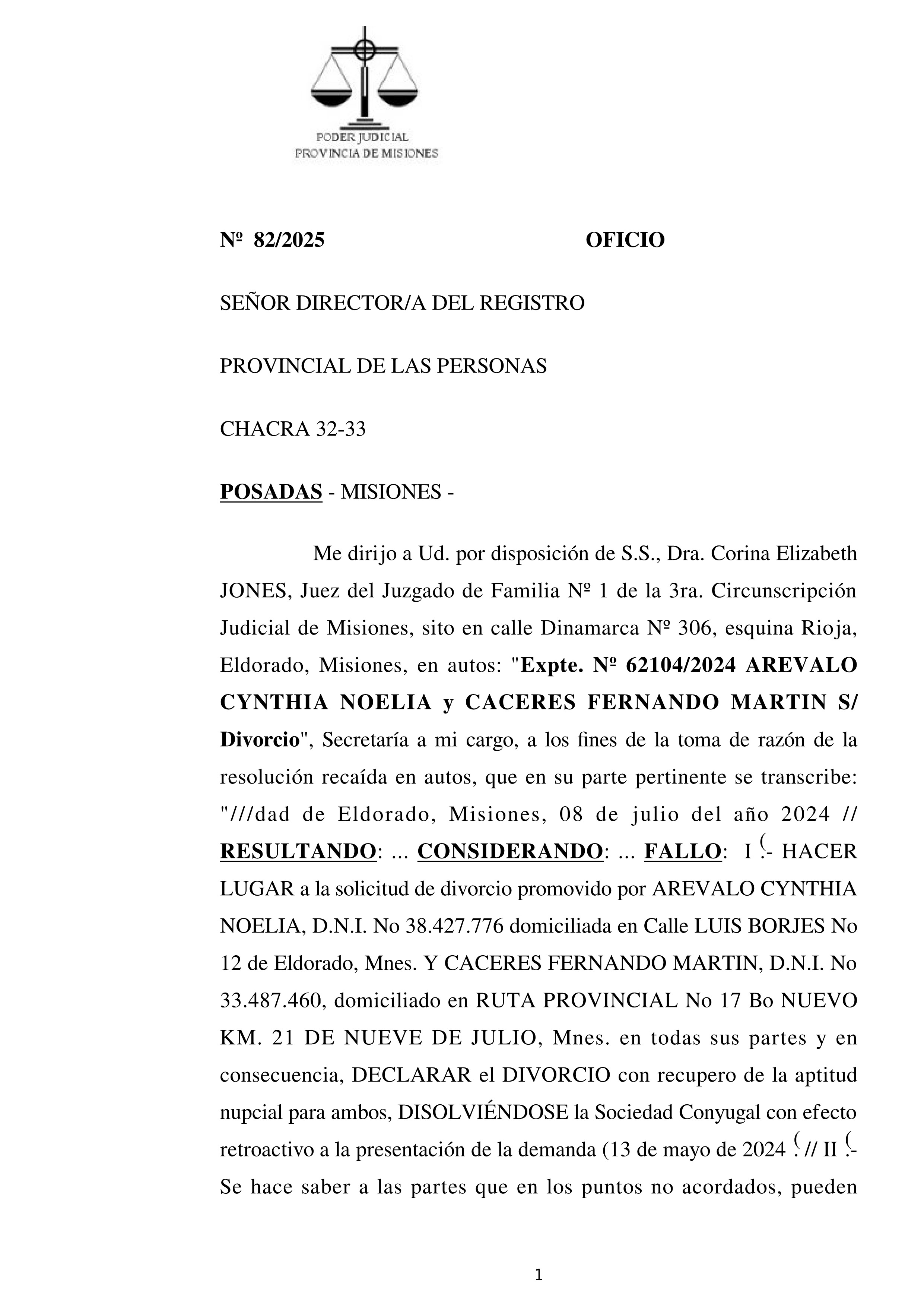 PODER JUDICIAL
PROVINCIA DE MISIONES

Nº 82/2025 OFICIO

SEÑOR DIRECTOR/A DEL REGISTRO

PROVINCIAL DE LAS PERSONAS

CHACRA 32-33

POSADAS - MISIONES -

Me dirijo a Ud. por disposición de S.S., Dra. Corina Elizabeth JONES, Juez del Juzgado de Familia Nº 1 de la 3ra. Circunscripción Judicial de Misiones, sito en calle Dinamarca Nº 306, esquina Rioja, Eldorado, Misiones, en autos: "Expte. Nº 62104/2024 AREVALO CYNTHIA NOELIA y CACERES FERNANDO MARTIN S/ Divorcio", Secretaría a mi cargo, a los fines de la toma de razón de la resolución recaída en autos, que en su parte pertinente se transcribe: "///dad de Eldorado, Misiones, 08 de julio del año 2024 // RESULTANDO: ... CONSIDERANDO: ... FALLO: I .- HACER LUGAR a la solicitud de divorcio promovido por AREVALO CYNTHIA NOELIA, D.N.I. No 38.427.776 domiciliada en Calle LUIS BORJES No 12 de Eldorado, Mnes. Y CACERES FERNANDO MARTIN, D.N.I. No 33.487.460, domiciliado en RUTA PROVINCIAL No 17 Bo NUEVO KM. 21 DE NUEVE DE JULIO, Mnes. en todas sus partes y en consecuencia, DECLARAR el DIVORCIO con recupero de la aptitud nupcial para ambos, DISOLVIÉNDOSE la Sociedad Conyugal con efecto retroactivo a la presentación de la demanda (13 de mayo de 2024 . // II .- Se hace saber a las partes que en los puntos no acordados, pueden

1